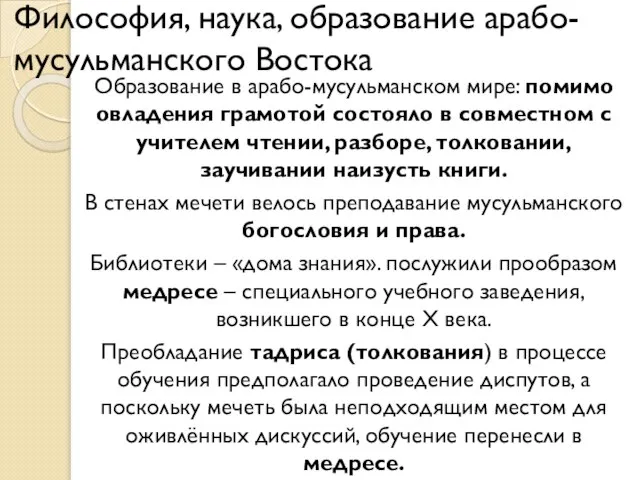 Философия, наука, образование арабо-мусульманского Востока

Образование в арабо-мусульманском мире: помимо овладения грамотой состояло в совместном с учителем чтении, разборе, толковании, заучивании наизусть книги.

В стенах мечети велось преподавание мусульманского богословия и права.

Библиотеки – «дома знания». послужили прообразом медресе – специального учебного заведения, возникшего в конце X века.

Преобладание тадриса (толкования) в процессе обучения предполагало проведение диспутов, а поскольку мечеть была неподходящим местом для оживлённых дискуссий, обучение перенесли в медресе.